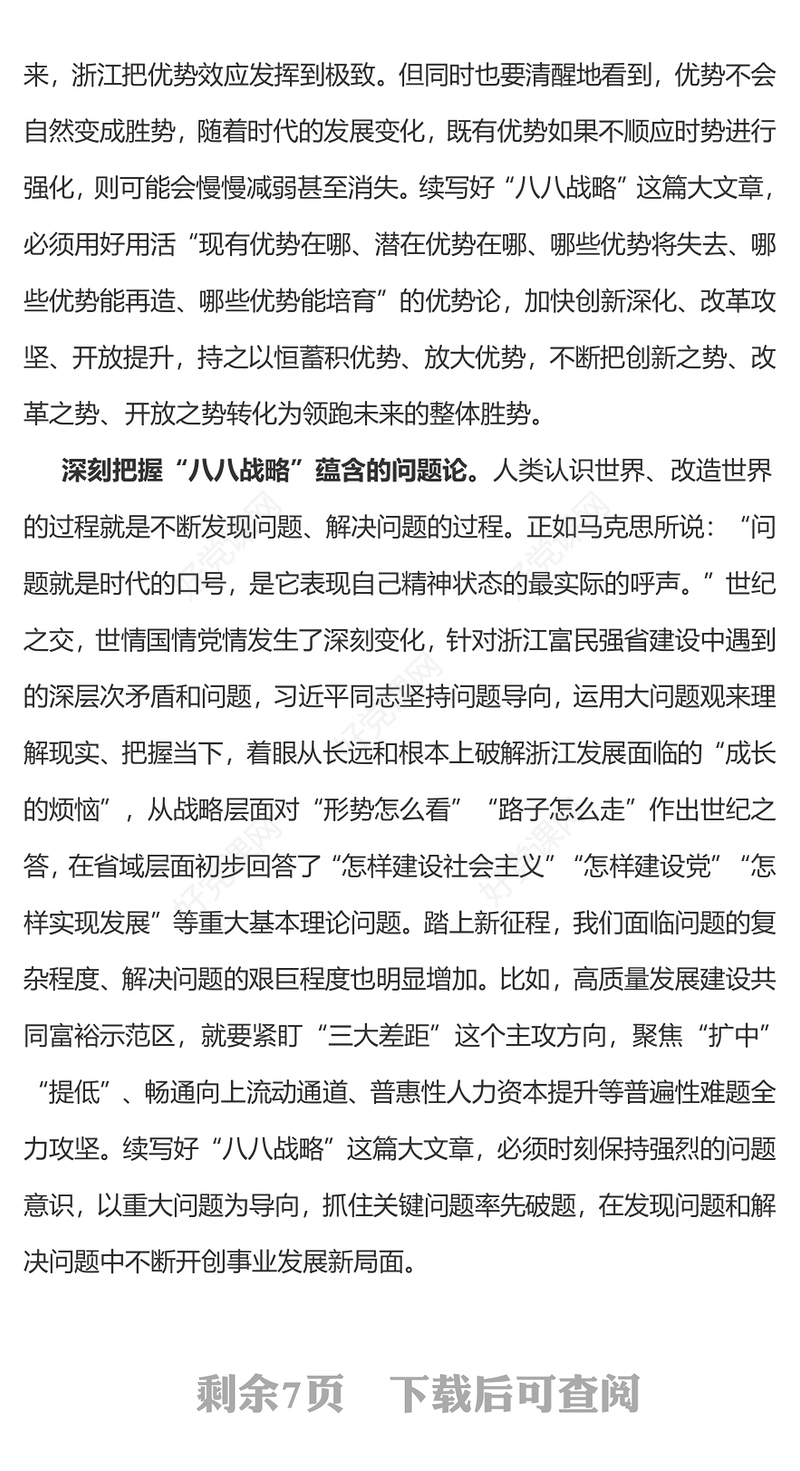 来，浙江把优势效应发挥到极致。但同时也要清醒地看到，优势不会自然变成胜势，随着时代的发展变化，既有优势如果不顺应时势进行强化，则可能会慢慢减弱甚至消失。续写好“八八战略”这篇大文章，必须用好用活“现有优势在哪、潜在优势在哪、哪些优势将失去、哪些优势能再造、哪些优势能培育”的优势论，加快创新深化、改革攻坚、开放提升，持之以恒蓄积优势、放大优势，不断把创新之势、改革之势、开放之势转化为领跑未来的整体胜势。

深刻把握“八八战略”蕴含的问题论。人类认识世界、改造世界的过程就是不断发现问题、解决问题的过程。正如马克思所说：“问题就是时代的口号，是它表现自己精神状态的最实际的呼声。”世纪之交，世情国情党情发生了深刻变化，针对浙江富民强省建设中遇到的深层次矛盾和问题，习近平同志坚持问题导向，运用大问题观来理解现实、把握当下，着眼从长远和根本上破解浙江发展面临的“成长的烦恼”，从战略层面对“形势怎么看”“路子怎么走”作出世纪之答，在省域层面初步回答了“怎样建设社会主义”“怎样建设党”“怎样实现发展”等重大基本理论问题。踏上新征程，我们面临问题的复杂程度、解决问题的艰巨程度也明显增加。比如，高质量发展建设共同富裕示范区，就要紧盯“三大差距”这个主攻方向，聚焦“扩中”“提低”、畅通向上流动通道、普惠性人力资本提升等普遍性难题全力攻坚。续写好“八八战略”这篇大文章，必须时刻保持强烈的问题意识，以重大问题为导向，抓住关键问题率先破题，在发现问题和解决问题中不断开创事业发展新局面。

剩余7页 下载后可查阅